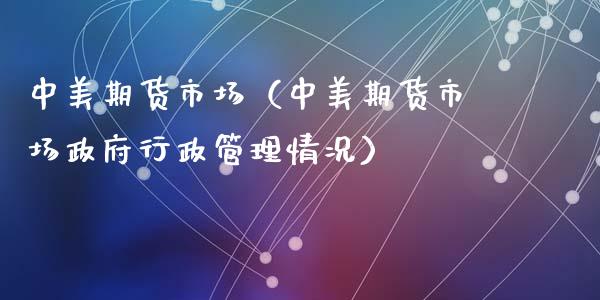 中美期货市场（中美期货市场政府行政管理情况）